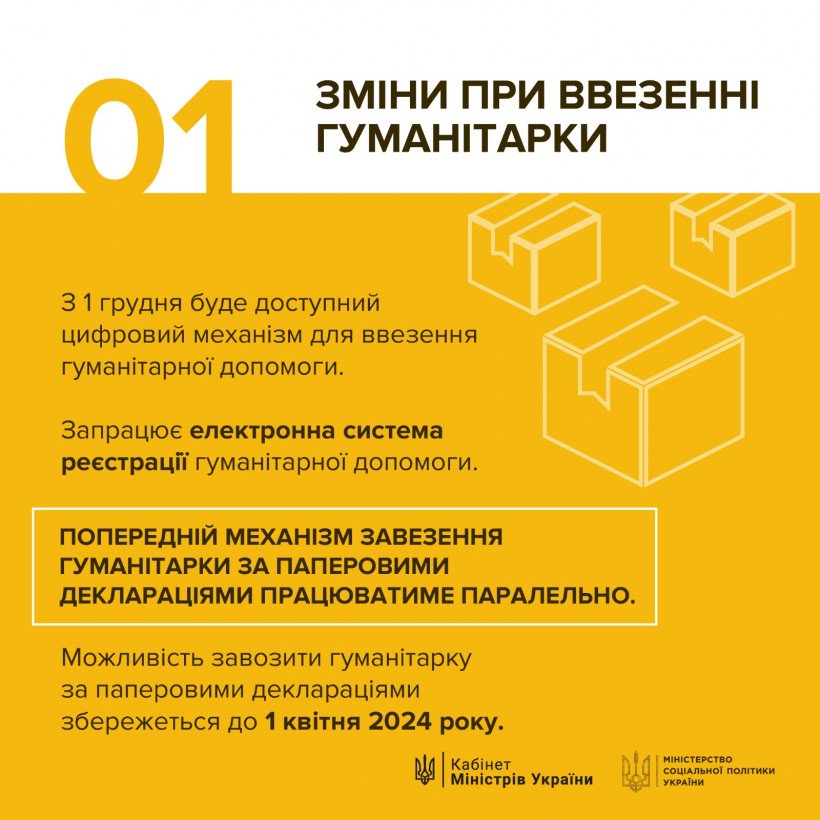 01

ЗМІНИ ПРИ ВВЕЗЕННІ ГУМАНІТАРКИ

З 1 грудня буде доступний цифровий механізм для ввезення гуманітарної допомоги.

Запрацює електронна система реєстрації гуманітарної допомоги.

ПОПЕРЕДНІЙ МЕХАНІЗМ ЗАВЕЗЕННЯ ГУМАНІТАРКИ ЗА ПАПЕРОВИМИ ДЕКЛАРАЦІЯМИ ПРАЦЮВАТИМЕ ПАРАЛЕЛЬНО.

Можливість завозити гуманітарку за паперовими деклараціями збережеться до 1 квітня 2024 року.

Кабінет Міністрів України

МІНІСТЕРСТВО СОЦІАЛЬНОЇ ПОЛІТИКИ УКРАЇНИ